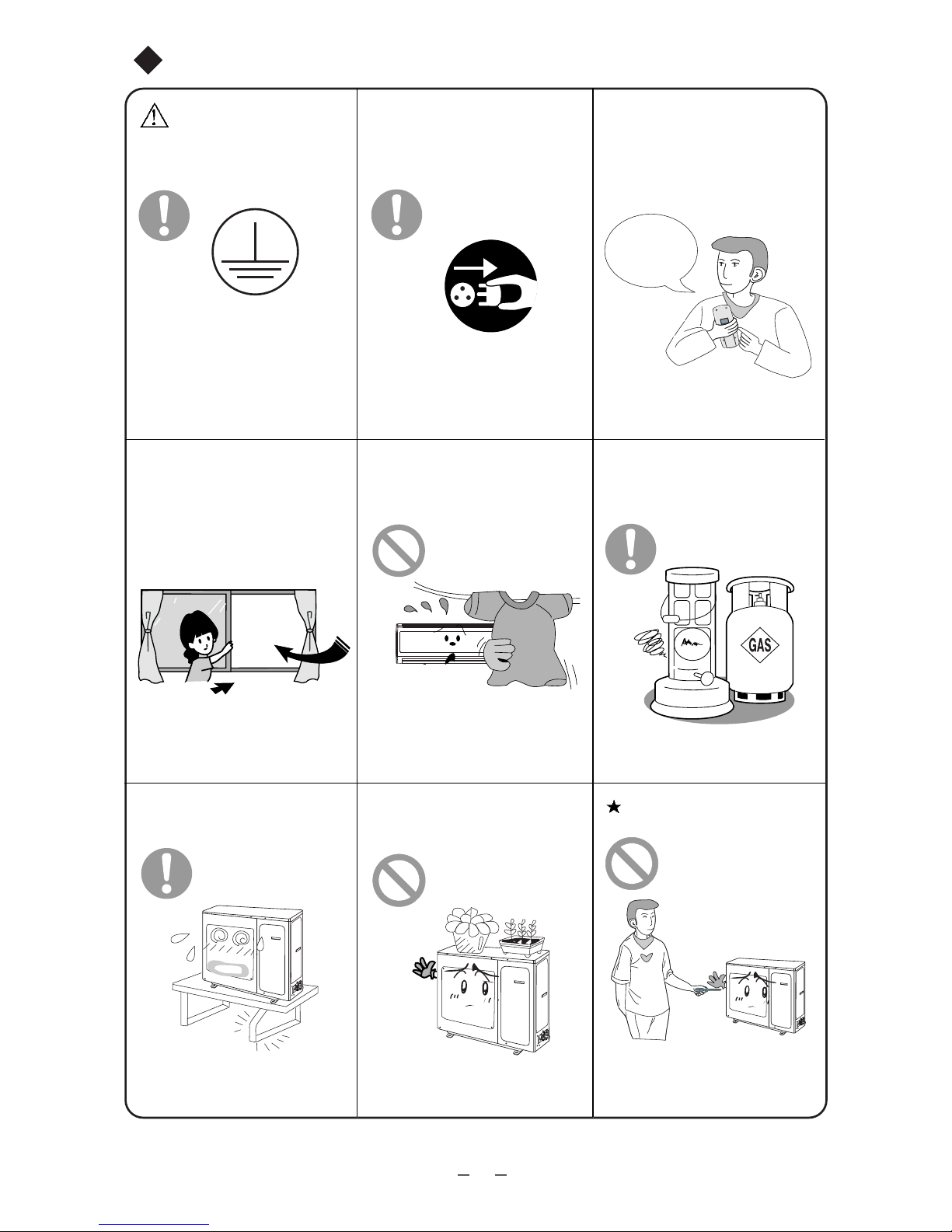 GAS